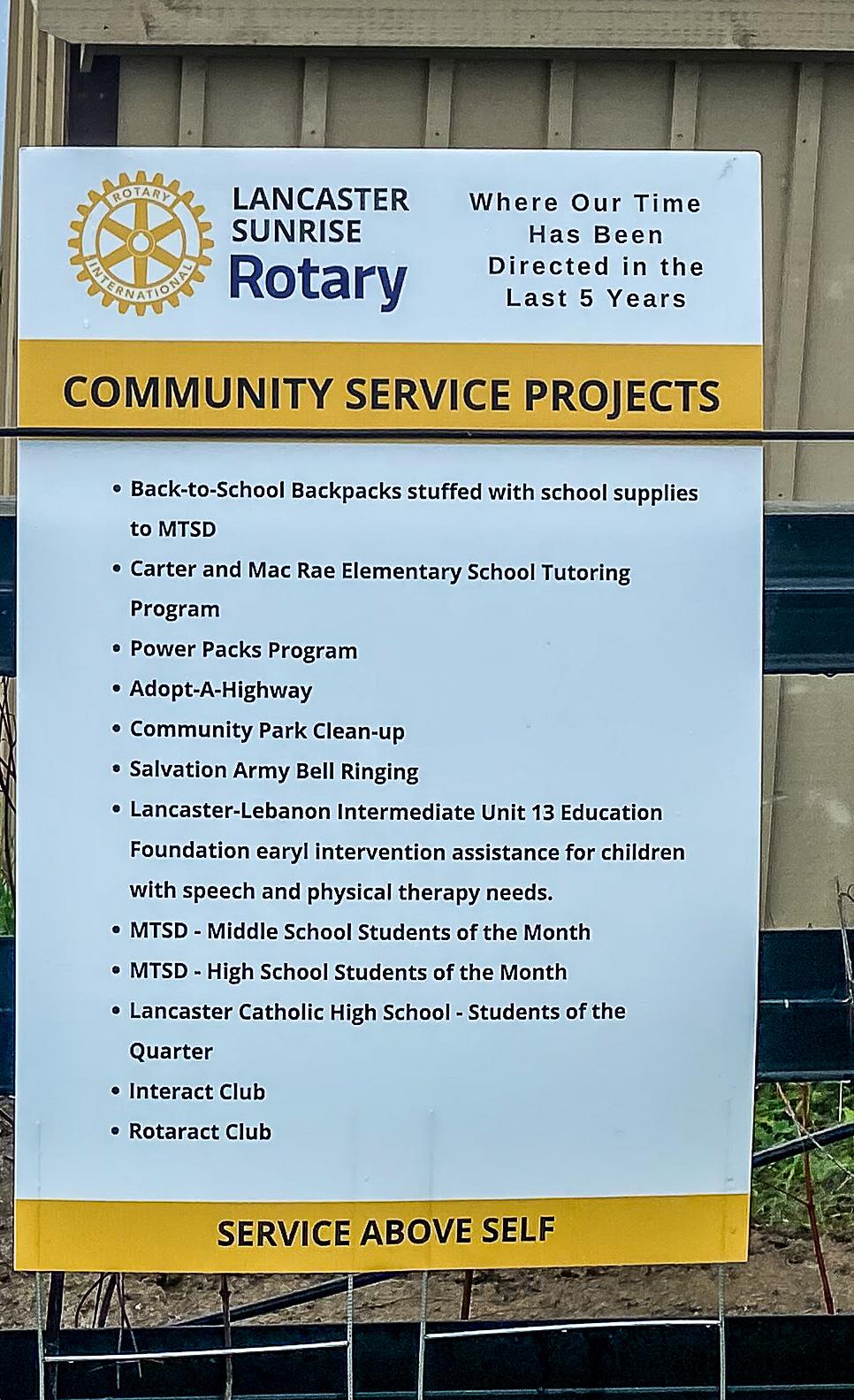 ROTARY INTERNATIONAL

LANCASTER SUNRISE Rotary

Where Our Time Has Been Directed in the Last 5 Years

COMMUNITY SERVICE PROJECTS

• Back-to-School Backpacks stuffed with school supplies to MTSD
• Carter and Mac Rae Elementary School Tutoring Program
• Power Packs Program
• Adopt-A-Highway
• Community Park Clean-up
• Salvation Army Bell Ringing
• Lancaster-Lebanon Intermediate Unit 13 Education Foundation earyl intervention assistance for children with speech and physical therapy needs.
• MTSD - Middle School Students of the Month
• MTSD - High School Students of the Month
• Lancaster Catholic High School - Students of the Quarter
• Interact Club
• Rotaract Club

SERVICE ABOVE SELF